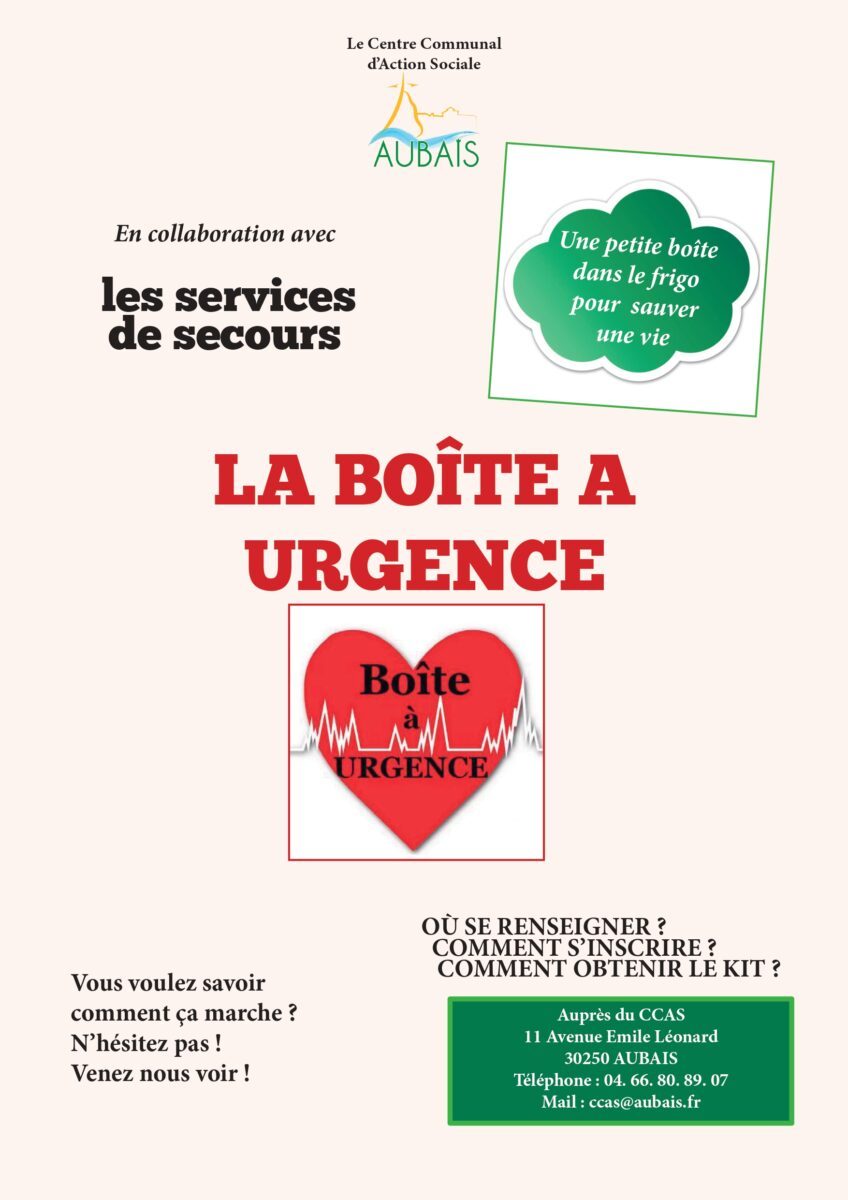 Le Centre Communal d'Action Sociale

AUBAIS

En collaboration avec

les services de secours

Une petite boîte dans le frigo pour sauver une vie

LA BOÎTE A URGENCE

Boîte à URGENCE

OÙ SE RENSEIGNER ?
COMMENT S'INSCRIRE ?
COMMENT OBTENIR LE KIT ?

Vous voulez savoir comment ça marche ? N'hésitez pas ! Venez nous voir !

Auprès du CCAS
11 Avenue Emile Léonard
30250 AUBAIS
Téléphone : 04. 66. 80. 89. 07
Mail : ccas@aubais.fr